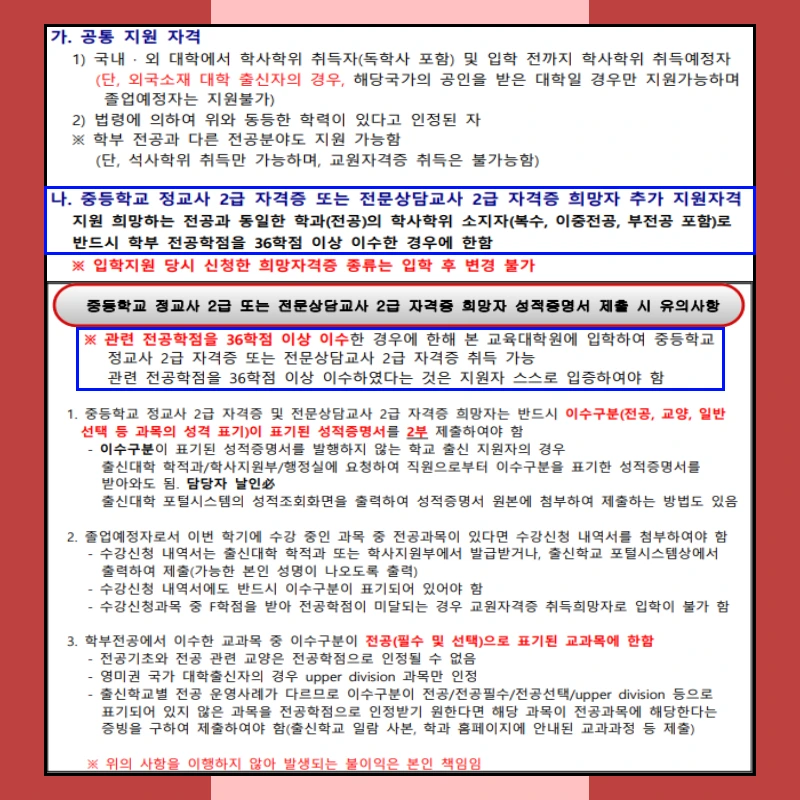 가. 공통 지원 자격

1) 국내 · 외 대학에서 학사학위 취득자(독학사 포함) 및 입학 전까지 학사학위 취득예정자 (단, 외국소재 대학 출신자의 경우, 해당국가의 공인을 받은 대학일 경우만 지원가능하며 졸업예정자는 지원불가)

2) 법령에 의하여 위와 동등한 학력이 있다고 인정된 자

※ 학부 전공과 다른 전공분야도 지원 가능함 (단, 석사학위 취득만 가능하며, 교원자격증 취득은 불가능함)

나. 중등학교 정교사 2급 자격증 또는 전문상담교사 2급 자격증 희망자 추가 지원자격

지원 희망하는 전공과 동일한 학과(전공)의 학사학위 소지자(복수, 이중전공, 부전공 포함)로 반드시 학부 전공학점을 36학점 이상 이수한 경우에 한함

※ 입학지원 당시 신청한 희망자격증 종류는 입학 후 변경 불가

중등학교 정교사 2급 또는 전문상담교사 2급 자격증 희망자 성적증명서 제출 시 유의사항

※ 관련 전공학점을 36학점 이상 이수한 경우에 한해 본 교육대학원에 입학하여 중등학교 정교사 2급 자격증 또는 전문상담교사 2급 자격증 취득 가능 관련 전공학점을 36학점 이상 이수하였다는 것은 지원자 스스로 입증하여야 함

1. 중등학교 정교사 2급 자격증 및 전문상담교사 2급 자격증 희망자는 반드시 이수구분(전공, 교양, 일반선택 등 과목의 성격 표기)이 표기된 성적증명서를 2부 제출하여야 함
- 이수구분이 표기된 성적증명서를 발행하지 않는 학교 출신 지원자의 경우 출신대학 학적과/학사지원부/행정실에 요청하여 직원으로부터 이수구분을 표기한 성적증명서를 받아와도 됨. 담당자 날인必 출신대학 포털시스템의 성적조회화면을 출력하여 성적증명서 원본에 첨부하여 제출하는 방법도 있음

2. 졸업예정자로서 이번 학기에 수강 중인 과목 중 전공과목이 있다면 수강신청 내역서를 첨부하여야 함
- 수강신청 내역서는 출신대학 학적과 또는 학사지원부에서 발급받거나, 출신학교 포털시스템상에서 출력하여 제출(가능한 본인 성명이 나오도록 출력)
- 수강신청 내역서에도 반드시 이수구분이 표기되어 있어야 함
- 수강신청과목 중 F학점을 받아 전공학점이 미달되는 경우 교원자격증 취득희망자로 입학이 불가 함

3. 학부전공에서 이수한 교과목 중 이수구분이 전공(필수 및 선택)으로 표기된 교과목에 한함
- 전공기초와 전공 관련 교양은 전공학점으로 인정될 수 없음
- 영미권 국가 대학출신자의 경우 upper division 과목만 인정
- 출신학교별 전공 운영사례가 다르므로 이수구분이 전공/전공필수/전공선택/upper division 등으로 표기되어 있지 않은 과목을 전공학점으로 인정받기 원한다면 해당 과목이 전공과목에 해당한다는 증빙을 구하여 제출하여야 함(출신학교 일람 사본, 학과 홈페이지에 안내된 교과과정 등 제출)

※ 위의 사항을 이행하지 않아 발생되는 불이익은 본인 책임임